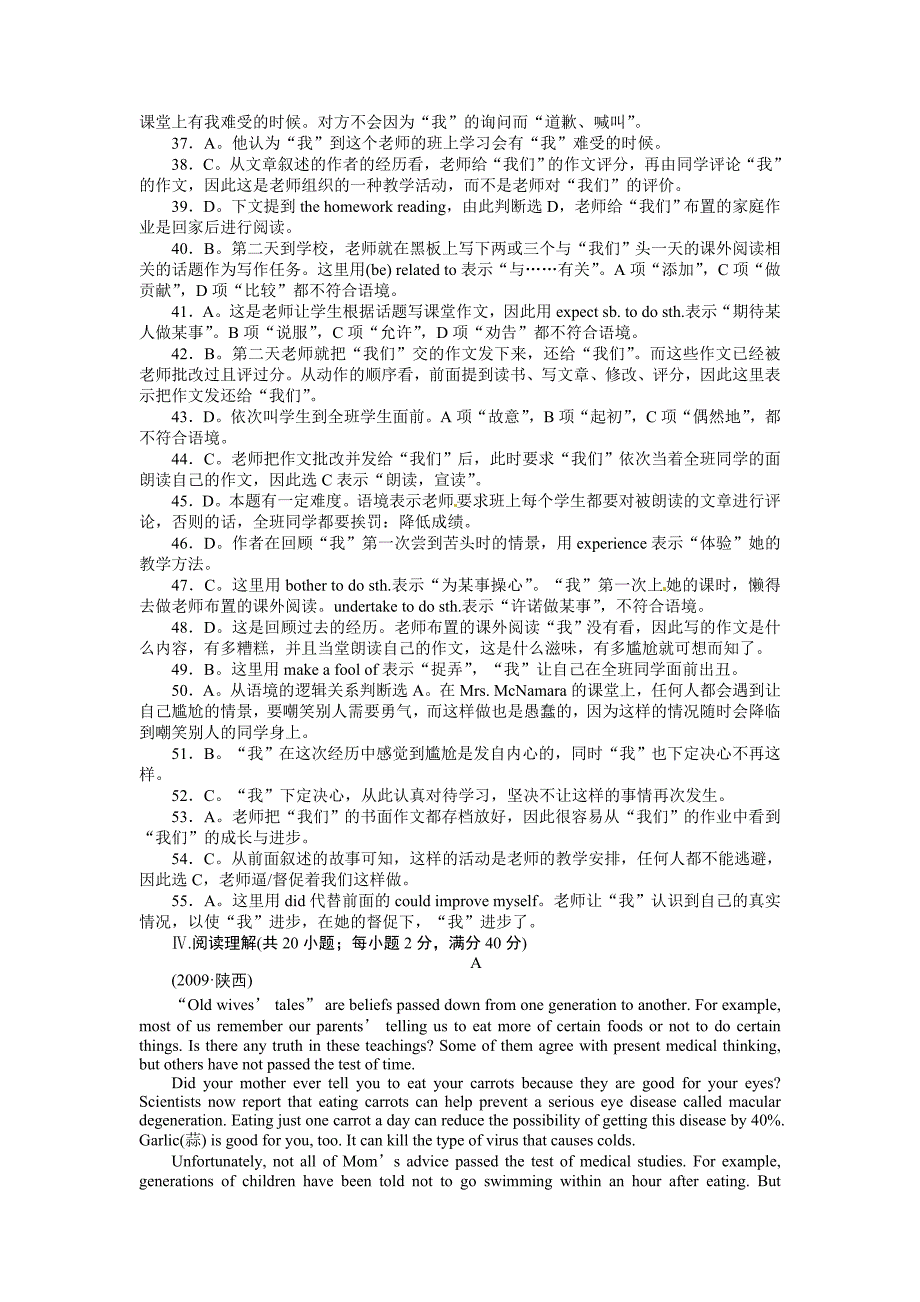 课堂上有我难受的时候。对方不会因为“我”的询问而“道歉、喊叫”。

37．A。他认为“我”到这个老师的班上学习会有“我”难受的时候。

38．C。从文章叙述的作者的经历看，老师给“我们”的作文评分，再由同学评论“我”的作文，因此这是老师组织的一种教学活动，而不是老师对“我们”的评价。

39．D。下文提到 the homework reading，由此判断选 D，老师给“我们”布置的家庭作业是回家后进行阅读。

40．B。第二天到学校，老师就在黑板上写下两或三个与“我们”头一天的课外阅读相关的话题作为写作任务。这里用(be) related to 表示“与……有关”。A 项“添加”，C 项“做贡献”，D 项“比较”都不符合语境。

41．A。这是老师让学生根据话题写课堂作文，因此用 expect sb. to do sth.表示“期待某人做某事”。B 项“说服”，C 项“允许”，D 项“劝告”都不符合语境。

42．B。第二天老师就把“我们”交的作文发下来，还给“我们”。而这些作文已经被老师批改过且评过分。从动作的顺序看，前面提到读书、写文章、修改、评分，因此这里表示把作文发还给“我们”。

43．D。依次叫学生到全班学生面前。A 项“故意”，B 项“起初”，C 项“偶然地”，都不符合语境。

44．C。老师把作文批改并发给“我们”后，此时要求“我们”依次当着全班同学的面朗读自己的作文，因此选 C 表示“朗读，宣读”。

45．D。本题有一定难度。语境表示老师要求班上每个学生都要对被朗读的文章进行评论，否则的话，全班同学都要挨罚：降低成绩。

46．D。作者在回顾“我”第一次尝到苦头时的情景，用 experience 表示“体验”她的教学方法。

47．C。这里用 bother to do sth.表示“为某事操心”。“我”第一次上她的课时，懒得去做老师布置的课外阅读。undertake to do sth.表示“许诺做某事”，不符合语境。

48．D。这是回顾过去的经历。老师布置的课外阅读“我”没有看，因此写的作文是什么内容，有多糟糕，并且当堂朗读自己的作文，这是什么滋味，有多尴尬就可想而知了。

49．B。这里用 make a fool of 表示“捉弄”，“我”让自己在全班同学面前出丑。

50．A。从语境的逻辑关系判断选 A。在 Mrs. McNamara 的课堂上，任何人都会遇到让自己尴尬的情景，要嘲笑别人需要勇气，而这样做也是愚蠢的，因为这样的情况随时会降临到嘲笑别人的同学身上。

51．B。“我”在这次经历中感觉到尴尬是发自内心的，同时“我”也下定决心不再这样。

52．C。“我”下定决心，从此认真对待学习，坚决不让这样的事情再次发生。

53．A。老师把“我们”的书面作文都存档放好，因此很容易从“我们”的作业中看到“我们”的成长与进步。

54．C。从前面叙述的故事可知，这样的活动是老师的教学安排，任何人都不能逃避，因此选 C，老师逼/督促着我们这样做。

55．A。这里用 did 代替前面的 could improve myself。老师让“我”认识到自己的真实情况，以使“我”进步，在她的督促下，“我”进步了。

Ⅳ.阅读理解(共 20 小题；每小题 2 分，满分 40 分)

A

(2009·陕西)

“Old wives’ tales” are beliefs passed down from one generation to another. For example, most of us remember our parents’ telling us to eat more of certain foods or not to do certain things. Is there any truth in these teachings? Some of them agree with present medical thinking, but others have not passed the test of time.

Did your mother ever tell you to eat your carrots because they are good for your eyes? Scientists now report that eating carrots can help prevent a serious eye disease called macular degeneration. Eating just one carrot a day can reduce the possibility of getting this disease by 40%. Garlic(蒜) is good for you, too. It can kill the type of virus that causes colds.

Unfortunately, not all of Mom’s advice passed the test of medical studies. For example, generations of children have been told not to go swimming within an hour after eating. But